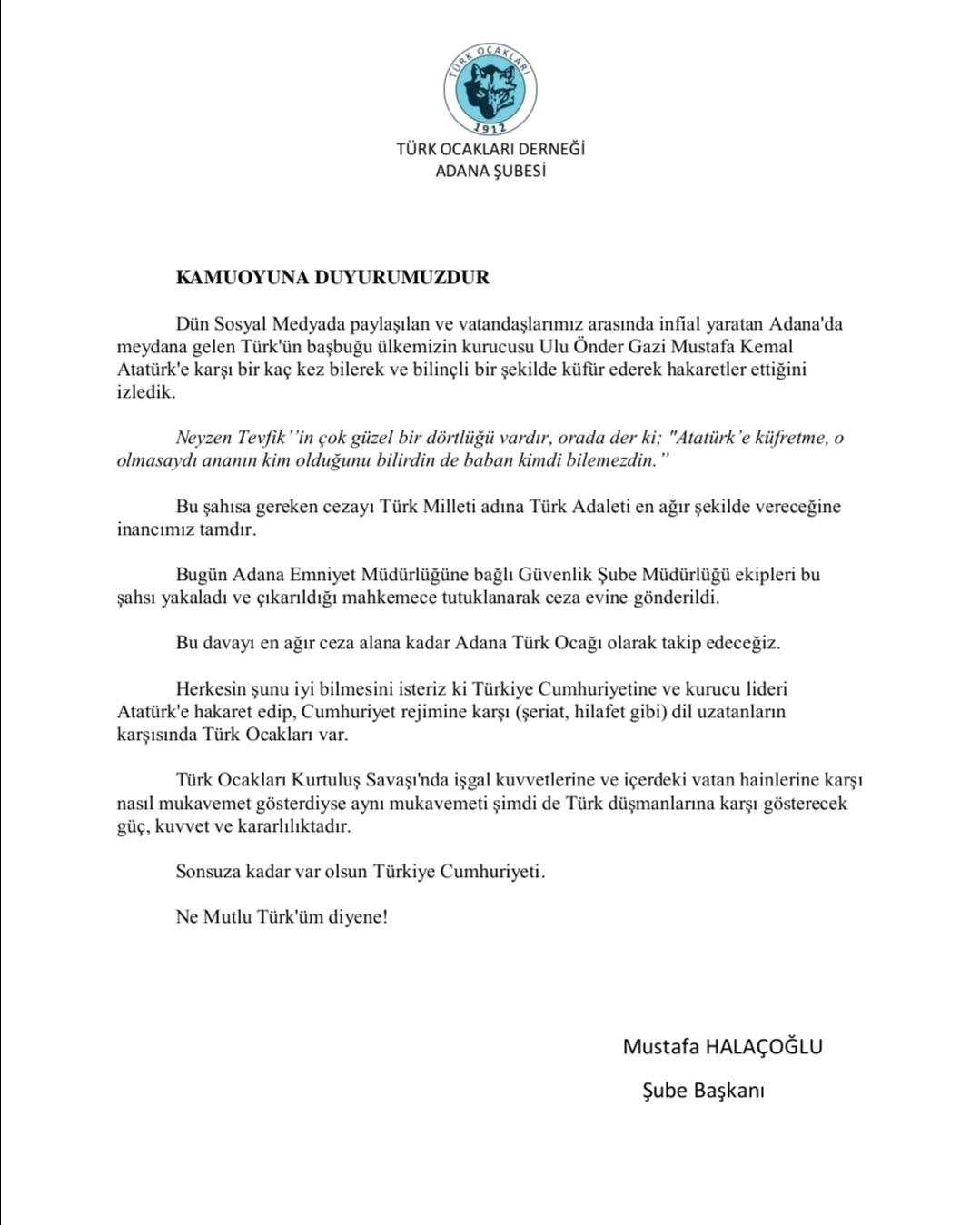 TÜRK OCAKLARI

1912

TÜRK OCAKLARI DERNEĞİ
ADANA ŞUBESİ

KAMUOYUNA DUYURUMUZDUR

Dün Sosyal Medyada paylaşılan ve vatandaşlarımız arasında infial yaratan Adana'da meydana gelen Türk'ün başbuğu ülkemizin kurucusu Ulu Önder Gazi Mustafa Kemal Atatürk'e karşı bir kaç kez bilerek ve bilinçli bir şekilde küfür ederek hakaretler ettiğini izledik.

Neyzen Tevfik''in çok güzel bir dörtlüğü vardır, orada der ki; "Atatürk'e küfretme, o olmasaydı ananın kim olduğunu bilirdin de baban kimdi bilemezdin."

Bu şahısa gereken cezayı Türk Milleti adına Türk Adaleti en ağır şekilde vereceğine inancımız tamdır.

Bugün Adana Emniyet Müdürlüğüne bağlı Güvenlik Şube Müdürlüğü ekipleri bu şahsı yakaladı ve çıkarıldığı mahkemece tutuklanarak ceza evine gönderildi.

Bu davayı en ağır ceza alana kadar Adana Türk Ocağı olarak takip edeceğiz.

Herkesin şunu iyi bilmesini isteriz ki Türkiye Cumhuriyetine ve kurucu lideri Atatürk'e hakaret edip, Cumhuriyet rejimine karşı (şeriat, hilafet gibi) dil uzatanların karşısında Türk Ocakları var.

Türk Ocakları Kurtuluş Savaşı'nda işgal kuvvetlerine ve içerdeki vatan hainlerine karşı nasıl mukavemet gösterdiyse aynı mukavemeti şimdi de Türk düşmanlarına karşı gösterecek güç, kuvvet ve kararlılıktadır.

Sonsuza kadar var olsun Türkiye Cumhuriyeti.

Ne Mutlu Türk'üm diyene!

Mustafa HALAÇOĞLU

Şube Başkanı